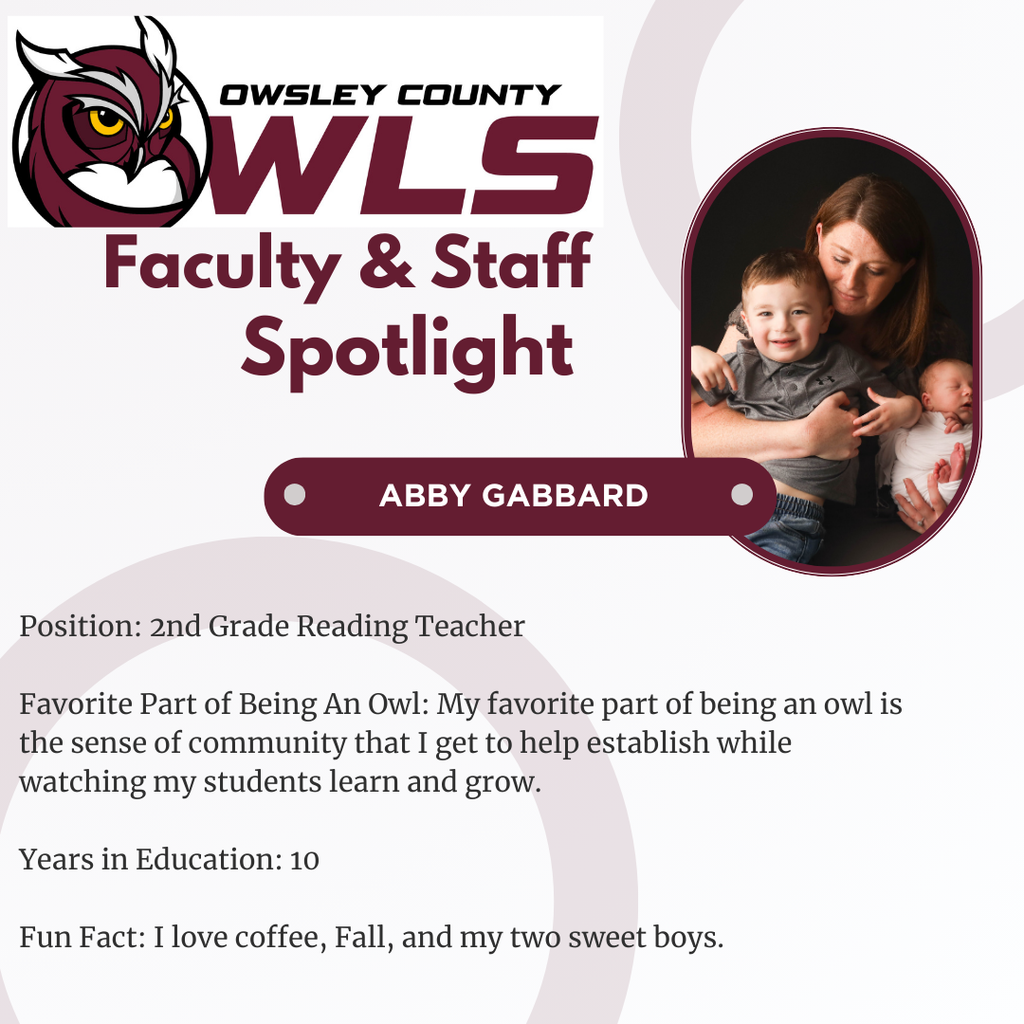 OWSLEY COUNTY
WLS

Faculty & Staff Spotlight

ABBY GABBARD

Position: 2nd Grade Reading Teacher

Favorite Part of Being An Owl: My favorite part of being an owl is the sense of community that I get to help establish while watching my students learn and grow.

Years in Education: 10

Fun Fact: I love coffee, Fall, and my two sweet boys.